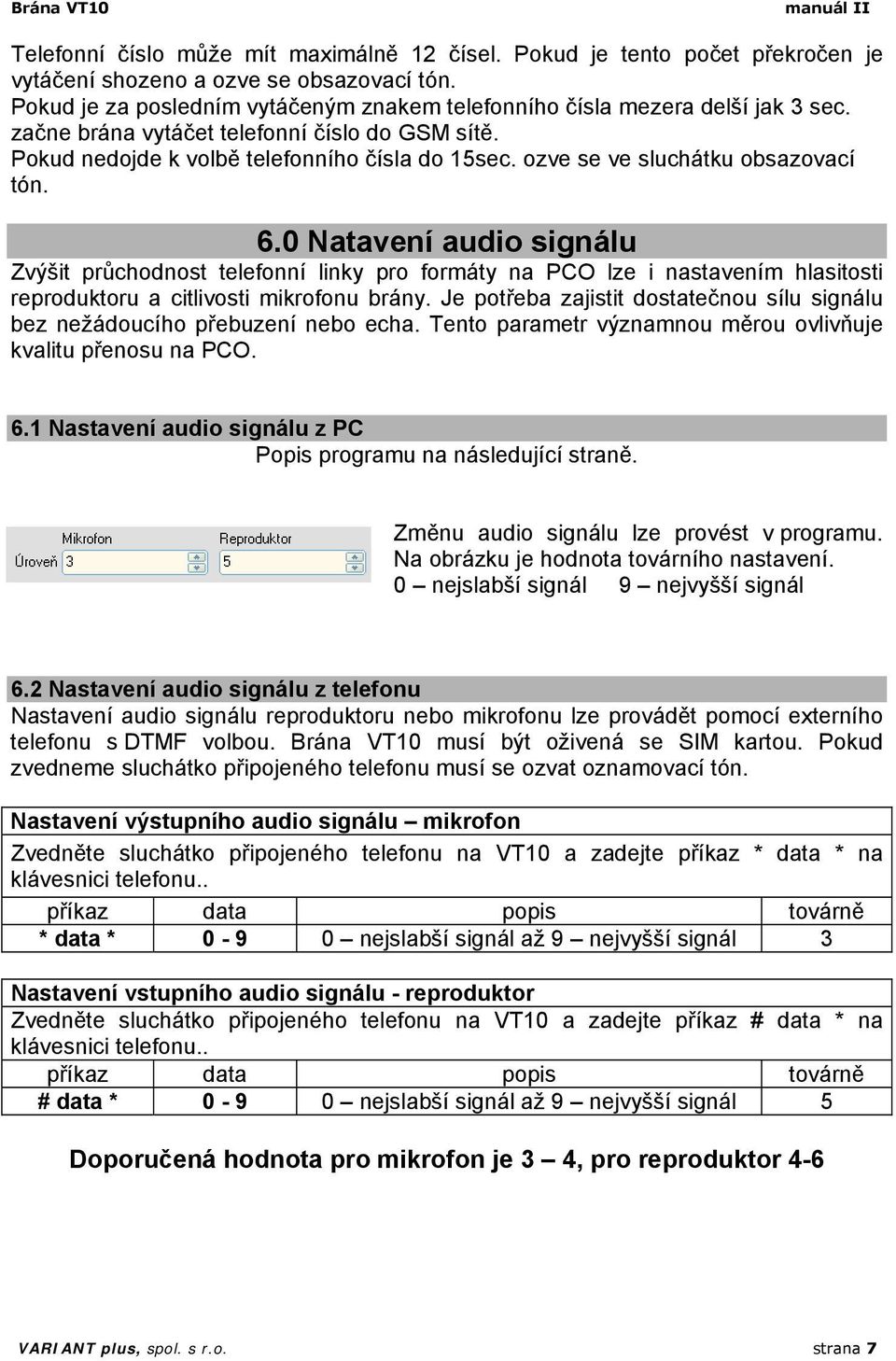 Brána VT10 manuál II

Telefonní číslo může mít maximálně 12 čísel. Pokud je tento počet překročen je vytáčení shozeno a ozve se obsazovací tón.
Pokud je za posledním vytáčeným znakem telefonního čísla mezera delší jak 3 sec. začne brána vytáčet telefonní číslo do GSM sítě.
Pokud nedojde k volbě telefonního čísla do 15sec. ozve se ve sluchátku obsazovací tón.

6.0 Natavení audio signálu

Zvýšit průchodnost telefonní linky pro formáty na PCO lze i nastavením hlasitosti reproduktoru a citlivosti mikrofonu brány. Je potřeba zajistit dostatečnou sílu signálu bez nežádoucího přebuzení nebo echa. Tento parametr významnou měrou ovlivňuje kvalitu přenosu na PCO.

6.1 Nastavení audio signálu z PC

Popis programu na následující straně.

Mikrofon Reproduktor
Úroveň 3 5

Změnu audio signálu lze provést v programu. Na obrázku je hodnota továrního nastavení.
0 – nejslabší signál 9 – nejvyšší signál

6.2 Nastavení audio signálu z telefonu

Nastavení audio signálu reproduktoru nebo mikrofonu lze provádět pomocí externího telefonu s DTMF volbou. Brána VT10 musí být oživená se SIM kartou. Pokud zvedneme sluchátko připojeného telefonu musí se ozvat oznamovací tón.

Nastavení výstupního audio signálu – mikrofon

Zvedněte sluchátko připojeného telefonu na VT10 a zadejte příkaz * data * na klávesnici telefonu..

| příkaz | data | popis | továrně |
|---|---|---|---|
| * data * | 0 - 9 | 0 – nejslabší signál až 9 – nejvyšší signál | 3 |

Nastavení vstupního audio signálu - reproduktor

Zvedněte sluchátko připojeného telefonu na VT10 a zadejte příkaz # data * na klávesnici telefonu..

| příkaz | data | popis | továrně |
|---|---|---|---|
| # data * | 0 - 9 | 0 – nejslabší signál až 9 – nejvyšší signál | 5 |

Doporučená hodnota pro mikrofon je 3 – 4, pro reproduktor 4-6

VARIANT plus, spol. s r.o. strana 7